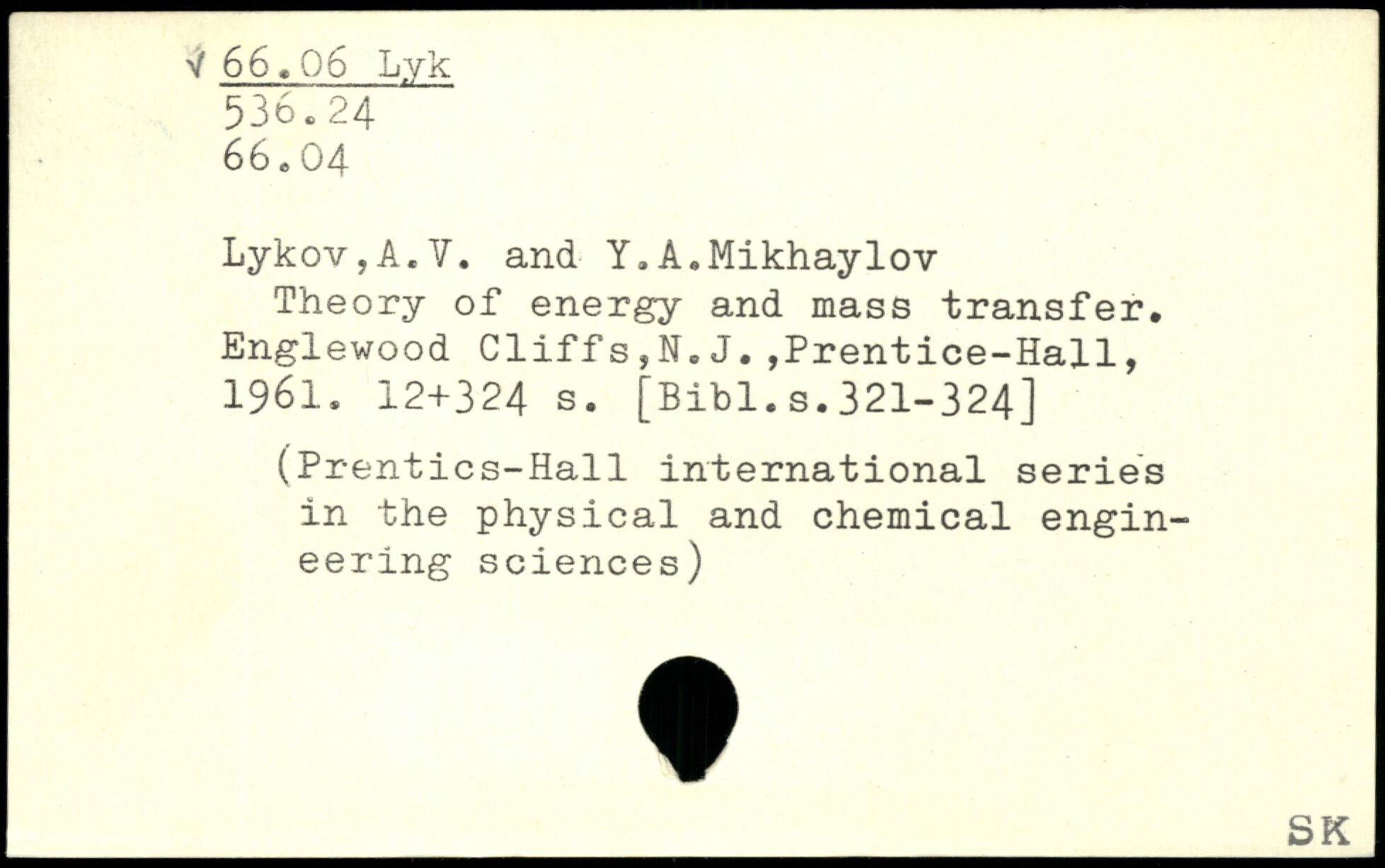 √ 66.06 Lyk
536.24
66.04

Lykov,A.V. and Y.A.Mikhaylov
Theory of energy and mass transfer. Englewood Cliffs,N.J.,Prentice-Hall, 1961. 12+324 s. [Bibl.s.321-324]

(Prentics-Hall international series in the physical and chemical engineering sciences)

SK